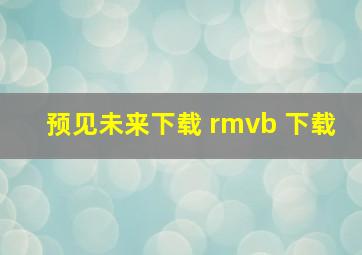 预见未来下载 rmvb 下载